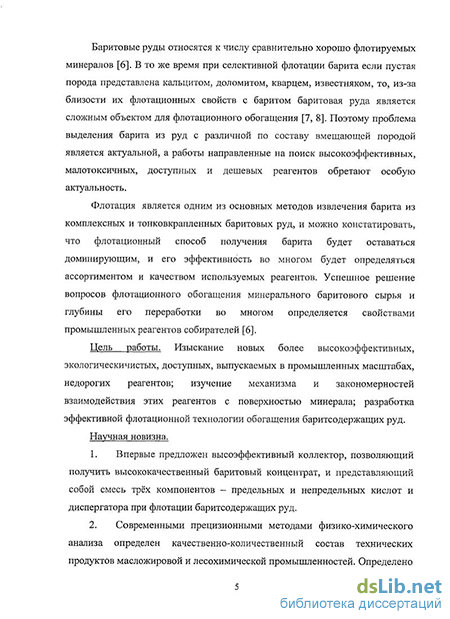 Баритовые руды относятся к числу сравнительно хорошо флотируемых минералов [6]. В то же время при селективной флотации барита если пустая порода представлена кальцитом, доломитом, кварцем, известняком, то, из-за близости их флотационных свойств с баритом баритовая руда является сложным объектом для флотационного обогащения [7, 8]. Поэтому проблема выделения барита из руд с различной по составу вмещающей породой является актуальной, а работы направленные на поиск высокоэффективных, малотоксичных, доступных и дешевых реагентов обретают особую актуальность.

Флотация является одним из основных методов извлечения барита из комплексных и тонковкрапленных баритовых руд, и можно констатировать, что флотационный способ получения барита будет оставаться доминирующим, и его эффективность во многом будет определяться ассортиментом и качеством используемых реагентов. Успешное решение вопросов флотационного обогащения минерального баритового сырья и глубины его переработки во многом определяется свойствами промышленных реагентов собирателей [6].

Цель работы. Изыскание новых более высокоэффективных, экологическичистых, доступных, выпускаемых в промышленных масштабах, недорогих реагентов; изучение механизма и закономерностей взаимодействия этих реагентов с поверхностью минерала; разработка эффективной флотационной технологии обогащения баритсодержащих руд.

Научная новизна.

1. Впервые предложен высоэффективный коллектор, позволяющий получить высококачественный баритовый концентрат, и представляющий собой смесь трёх компонентов – предельных и непредельных кислот и диспергатора при флотации баритсодержащих руд.

2. Современными прецизионными методами физико-химического анализа определен качественно-количественный состав технических продуктов масложировой и лесохимической промышленностей. Определено

5

dsLib.net
библиотека диссертаций